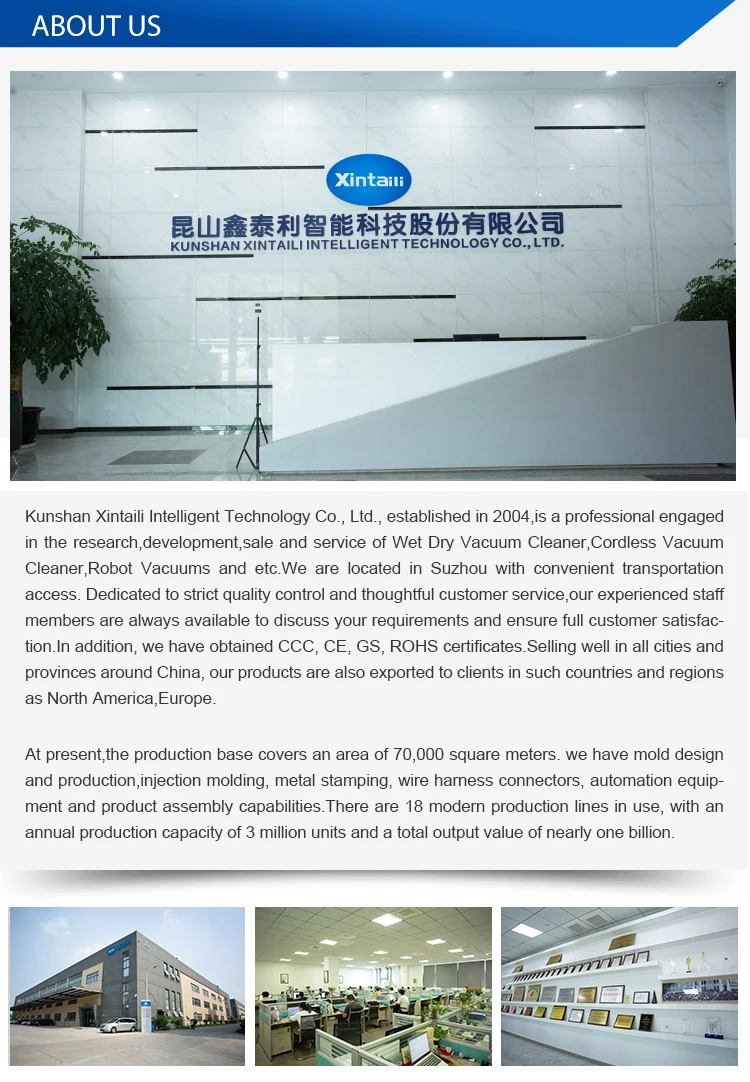 ABOUT US

Xintaili

昆山鑫泰利智能科技股份有限公司
KUNSHAN XINTAILI INTELLIGENT TECHNOLOGY CO., LTD.

Kunshan Xintaili Intelligent Technology Co., Ltd., established in 2004,is a professional engaged in the research,development,sale and service of Wet Dry Vacuum Cleaner,Cordless Vacuum Cleaner,Robot Vacuums and etc.We are located in Suzhou with convenient transportation access. Dedicated to strict quality control and thoughtful customer service,our experienced staff members are always available to discuss your requirements and ensure full customer satisfaction.In addition, we have obtained CCC, CE, GS, ROHS certificates.Selling well in all cities and provinces around China, our products are also exported to clients in such countries and regions as North America,Europe.

At present,the production base covers an area of 70,000 square meters. we have mold design and production,injection molding, metal stamping, wire harness connectors, automation equipment and product assembly capabilities.There are 18 modern production lines in use, with an annual production capacity of 3 million units and a total output value of nearly one billion.